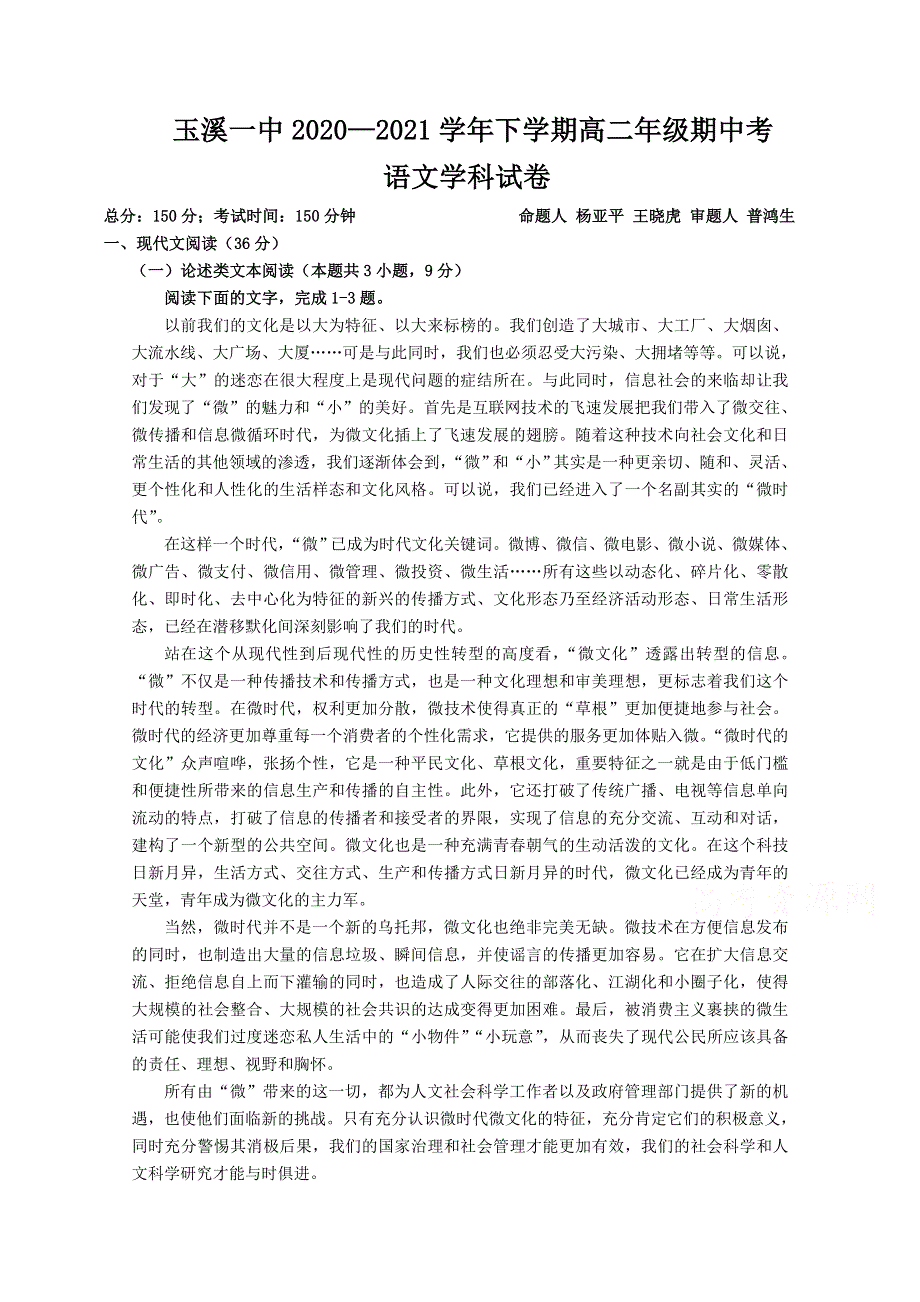 玉溪一中 2020—2021 学年下学期高二年级期中考

语文学科试卷

总分：150 分；考试时间：150 分钟　　　　命题人 杨亚平 王晓虎 审题人 普鸿生

一、现代文阅读（36 分）

（一）论述类文本阅读（本题共 3 小题，9 分）

阅读下面的文字，完成 1-3 题。

以前我们的文化是以大为特征、以大来标榜的。我们创造了大城市、大工厂、大烟囱、大流水线、大广场、大厦……可是与此同时，我们也必须忍受大污染、大拥堵等等。可以说，对于“大”的迷恋在很大程度上是现代问题的症结所在。与此同时，信息社会的来临却让我们发现了“微”的魅力和“小”的美好。首先是互联网技术的飞速发展把我们带入了微交往、微传播和信息微循环时代，为微文化插上了飞速发展的翅膀。随着这种技术向社会文化和日常生活的其他领域的渗透，我们逐渐体会到，“微”和“小”其实是一种更亲切、随和、灵活、更个性化和人性化的生活样态和文化风格。可以说，我们已经进入了一个名副其实的“微时代”。

在这样一个时代，“微”已成为时代文化关键词。微博、微信、微电影、微小说、微媒体、微广告、微支付、微信用、微管理、微投资、微生活……所有这些以动态化、碎片化、零散化、即时化、去中心化为特征的新兴的传播方式、文化形态乃至经济活动形态、日常生活形态，已经在潜移默化间深刻影响了我们的时代。

站在这个从现代性到后现代性的历史性转型的高度看，“微文化”透露出转型的信息。“微”不仅是一种传播技术和传播方式，也是一种文化理想和审美理想，更标志着我们这个时代的转型。在微时代，权利更加分散，微技术使得真正的“草根”更加便捷地参与社会。微时代的经济更加尊重每一个消费者的个性化需求，它提供的服务更加体贴入微。“微时代的文化”众声喧哗，张扬个性，它是一种平民文化、草根文化，重要特征之一就是由于低门槛和便捷性所带来的信息生产和传播的自主性。此外，它还打破了传统广播、电视等信息单向流动的特点，打破了信息的传播者和接受者的界限，实现了信息的充分交流、互动和对话，建构了一个新型的公共空间。微文化也是一种充满青春朝气的生动活泼的文化。在这个科技日新月异，生活方式、交往方式、生产和传播方式日新月异的时代，微文化已经成为青年的天堂，青年成为微文化的主力军。

当然，微时代并不是一个新的乌托邦，微文化也绝非完美无缺。微技术在方便信息发布的同时，也制造出大量的信息垃圾、瞬间信息，并使谣言的传播更加容易。它在扩大信息交流、拒绝信息自上而下灌输的同时，也造成了人际交往的部落化、江湖化和小圈子化，使得大规模的社会整合、大规模的社会共识的达成变得更加困难。最后，被消费主义裹挟的微生活可能使我们过度迷恋私人生活中的“小物件”“小玩意”，从而丧失了现代公民所应该具备的责任、理想、视野和胸怀。

所有由“微”带来的这一切，都为人文社会科学工作者以及政府管理部门提供了新的机遇，也使他们面临新的挑战。只有充分认识微时代微文化的特征，充分肯定它们的积极意义，同时充分警惕其消极后果，我们的国家治理和社会管理才能更加有效，我们的社会科学和人文科学研究才能与时俱进。